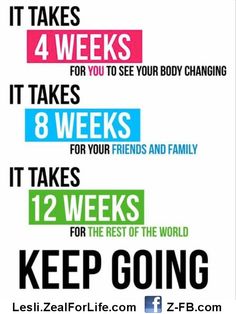 IT TAKES
4 WEEKS
FOR YOU TO SEE YOUR BODY CHANGING

IT TAKES
8 WEEKS
FOR YOUR FRIENDS AND FAMILY

IT TAKES
12 WEEKS
FOR THE REST OF THE WORLD

KEEP GOING

Lesli.ZealForLife.com f Z-FB.com